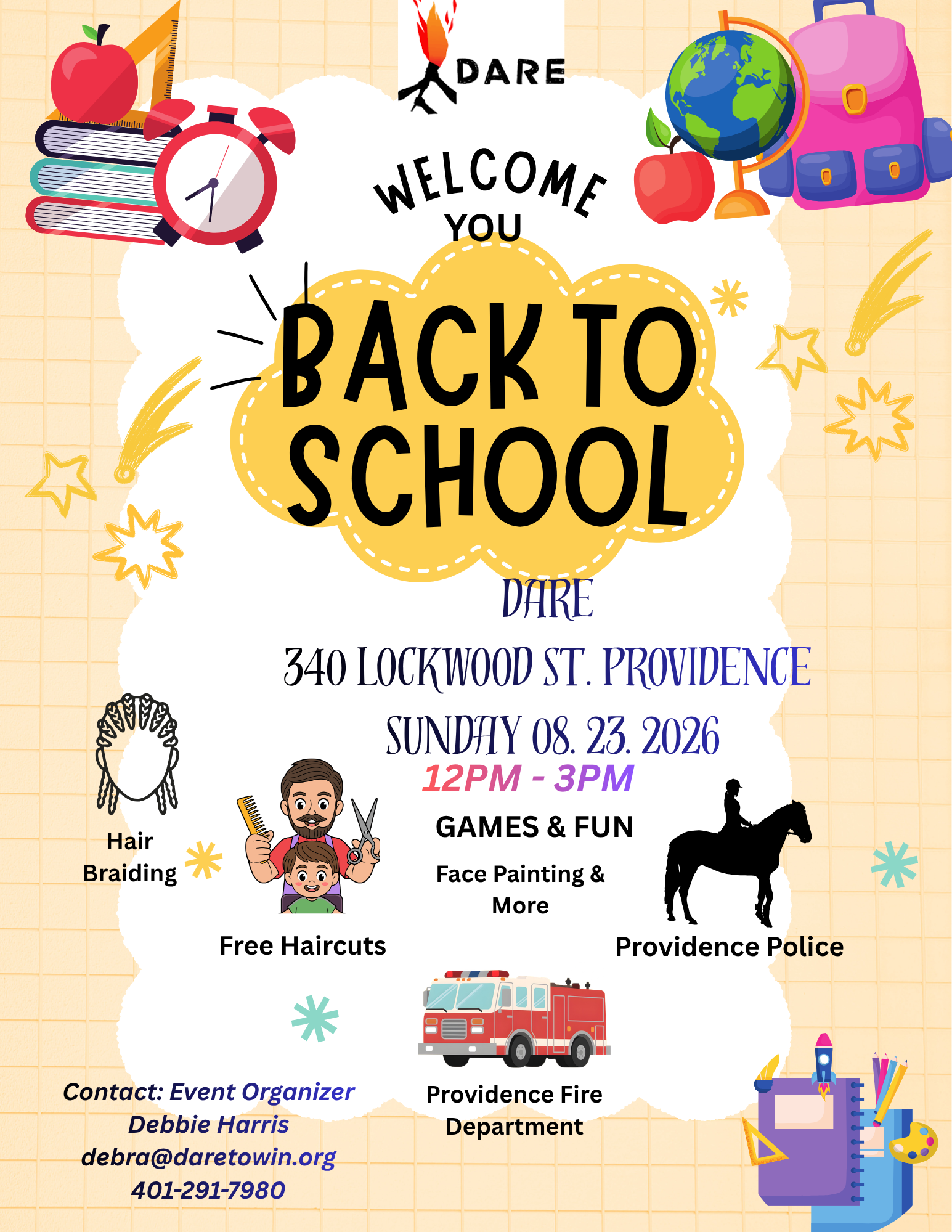 DARE

WELCOME YOU

BACK TO SCHOOL

DARE

340 LOCKWOOD ST. PROVIDENCE

SUNDAY 08. 23. 2026

12PM - 3PM

GAMES & FUN

Face Painting & More

Hair Braiding

Free Haircuts

Providence Police

Providence Fire Department

Contact: Event Organizer
Debbie Harris
debra@daretowin.org
401-291-7980